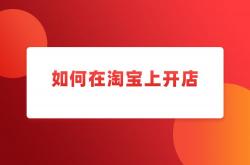 如何在淘宝上开店